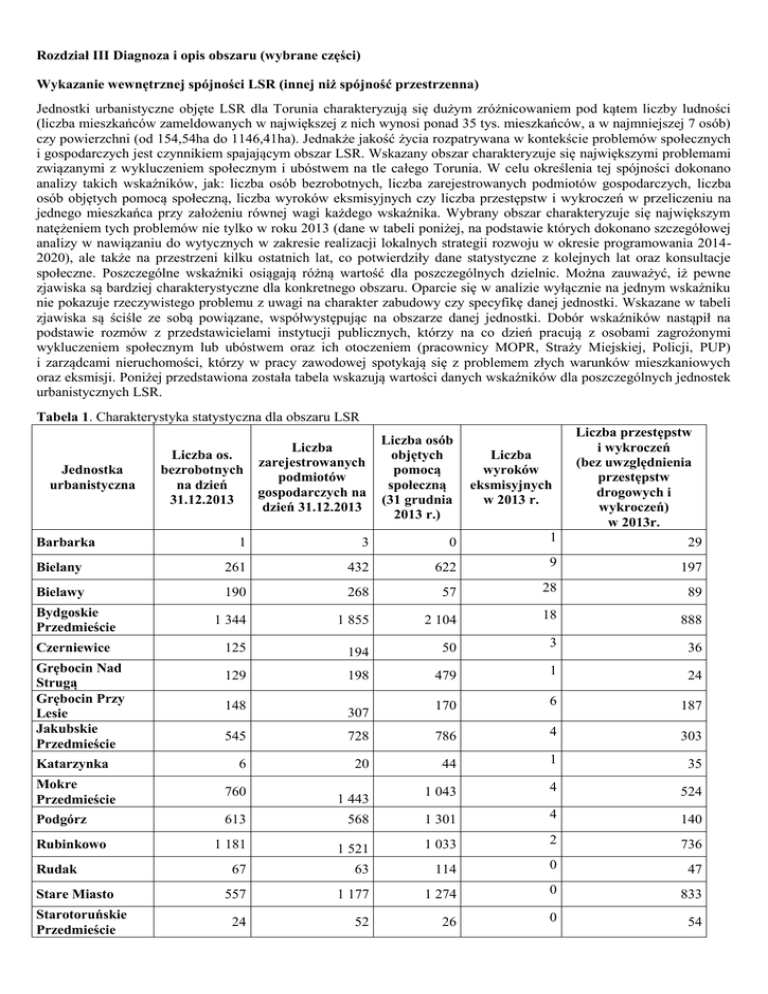 Rozdział III Diagnoza i opis obszaru (wybrane części)

Wykazanie wewnętrznej spójności LSR (innej niż spójność przestrzenna)

Jednostki urbanistyczne objęte LSR dla Torunia charakteryzują się dużym zróżnicowaniem pod kątem liczby ludności (liczba mieszkańców zameldowanych w największej z nich wynosi ponad 35 tys. mieszkańców, a w najmniejszej 7 osób) czy powierzchni (od 154,54ha do 1146,41ha). Jednakże jakość życia rozpatrywana w kontekście problemów społecznych i gospodarczych jest czynnikiem spajającym obszar LSR. Wskazany obszar charakteryzuje się największymi problemami związanymi z wykluczeniem społecznym i ubóstwem na tle całego Torunia. W celu określenia tej spójności dokonano analizy takich wskaźników, jak: liczba osób bezrobotnych, liczba zarejestrowanych podmiotów gospodarczych, liczba osób objętych pomocą społeczną, liczba wyroków eksmisyjnych czy liczba przestępstw i wykroczeń w przeliczeniu na jednego mieszkańca przy założeniu równej wagi każdego wskaźnika. Wybrany obszar charakteryzuje się największym natężeniem tych problemów nie tylko w roku 2013 (dane w tabeli poniżej, na podstawie których dokonano szczegółowej analizy w nawiązaniu do wytycznych w zakresie realizacji lokalnych strategii rozwoju w okresie programowania 2014-2020), ale także na przestrzeni kilku ostatnich lat, co potwierdziły dane statystyczne z kolejnych lat oraz konsultacje społeczne. Poszczególne wskaźniki osiągają różną wartość dla poszczególnych dzielnic. Można zauważyć, iż pewne zjawiska są bardziej charakterystyczne dla konkretnego obszaru. Oparcie się w analizie wyłącznie na jednym wskaźniku nie pokazuje rzeczywistego problemu z uwagi na charakter zabudowy czy specyfikę danej jednostki. Wskazane w tabeli zjawiska są ściśle ze sobą powiązane, współwystępując na obszarze danej jednostki. Dobór wskaźników nastąpił na podstawie rozmów z przedstawicielami instytucji publicznych, którzy na co dzień pracują z osobami zagrożonymi wykluczeniem społecznym lub ubóstwem oraz ich otoczeniem (pracownicy MOPR, Straży Miejskiej, Policji, PUP) i zarządcami nieruchomości, którzy w pracy zawodowej spotykają się z problemem złych warunków mieszkaniowych oraz eksmisji. Poniżej przedstawiona została tabela wskazują wartości danych wskaźników dla poszczególnych jednostek urbanistycznych LSR.

Tabela 1. Charakterystyka statystyczna dla obszaru LSR

| Jednostka urbanistyczna | Liczba os. bezrobotnych na dzień 31.12.2013 | Liczba zarejestrowanych podmiotów gospodarczych na dzień 31.12.2013 | Liczba osób objętych pomocą społeczną (31 grudnia 2013 r.) | Liczba wyroków eksmisyjnych w 2013 r. | Liczba przestępstw i wykroczeń (bez uwzględnienia przestępstw drogowych i wykroczeń) w 2013r. |
|---|---|---|---|---|---|
| Barbarka | 1 | 3 | 0 | 1 | 29 |
| Bielany | 261 | 432 | 622 | 9 | 197 |
| Bielawy | 190 | 268 | 57 | 28 | 89 |
| Bydgoskie Przedmieście | 1 344 | 1 855 | 2 104 | 18 | 888 |
| Czerniewice | 125 | 194 | 50 | 3 | 36 |
| Grębocin Nad Strugą | 129 | 198 | 479 | 1 | 24 |
| Grębocin Przy Lesie | 148 | 307 | 170 | 6 | 187 |
| Jakubskie Przedmieście | 545 | 728 | 786 | 4 | 303 |
| Katarzynka | 6 | 20 | 44 | 1 | 35 |
| Mokre Przedmieście | 760 | 1 443 | 1 043 | 4 | 524 |
| Podgórz | 613 | 568 | 1 301 | 4 | 140 |
| Rubinkowo | 1 181 | 1 521 | 1 033 | 2 | 736 |
| Rudak | 67 | 63 | 114 | 0 | 47 |
| Stare Miasto | 557 | 1 177 | 1 274 | 0 | 833 |
| Starotoruńskie Przedmieście | 24 | 52 | 26 | 0 | 54 |